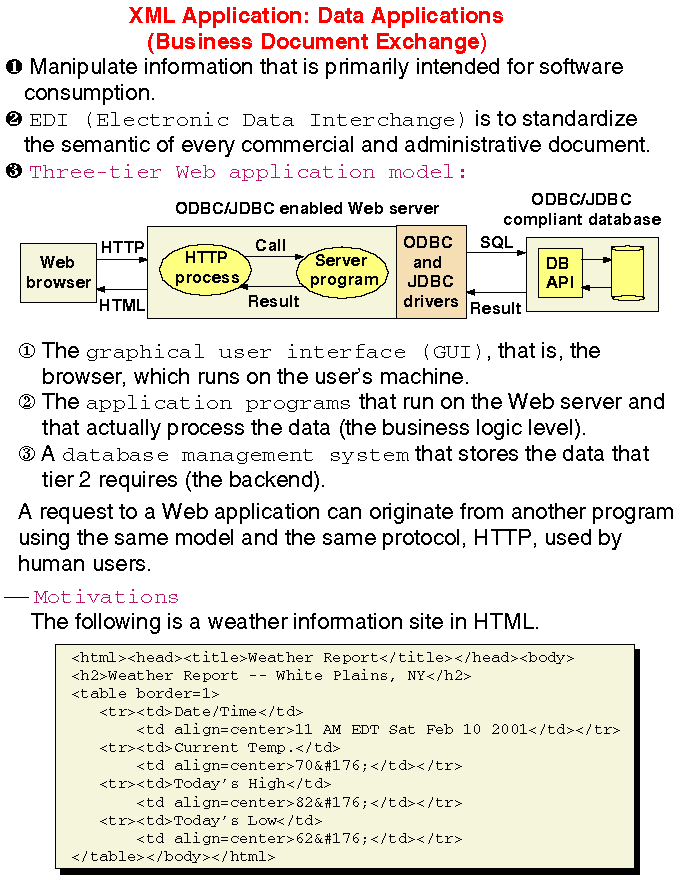 XML Application: Data Applications
(Business Document Exchange)

❶ Manipulate information that is primarily intended for software consumption.

❷ EDI (Electronic Data Interchange) is to standardize the semantic of every commercial and administrative document.

❸ Three-tier Web application model:

ODBC/JDBC enabled Web server

ODBC/JDBC
compliant database

Web
browser

HTTP

HTML

HTTP
process

Call

Result

Server
program

ODBC
and
JDBC
drivers

SQL

Result

DB
API

① The graphical user interface (GUI), that is, the browser, which runs on the user's machine.

② The application programs that run on the Web server and that actually process the data (the business logic level).

③ A database management system that stores the data that tier 2 requires (the backend).

A request to a Web application can originate from another program using the same model and the same protocol, HTTP, used by human users.

— Motivations

The following is a weather information site in HTML.

<html><head><title>Weather Report</title></head><body>
<h2>Weather Report -- White Plains, NY</h2>
<table border=1>
<tr><td>Date/Time</td>
<td align=center>11 AM EDT Sat Feb 10 2001</td></tr>
<tr><td>Current Temp.</td>
<td align=center>70&#176;</td></tr>
<tr><td>Today's High</td>
<td align=center>82&#176;</td></tr>
<tr><td>Today's Low</td>
<td align=center>62&#176;</td></tr>
</table></body></html>